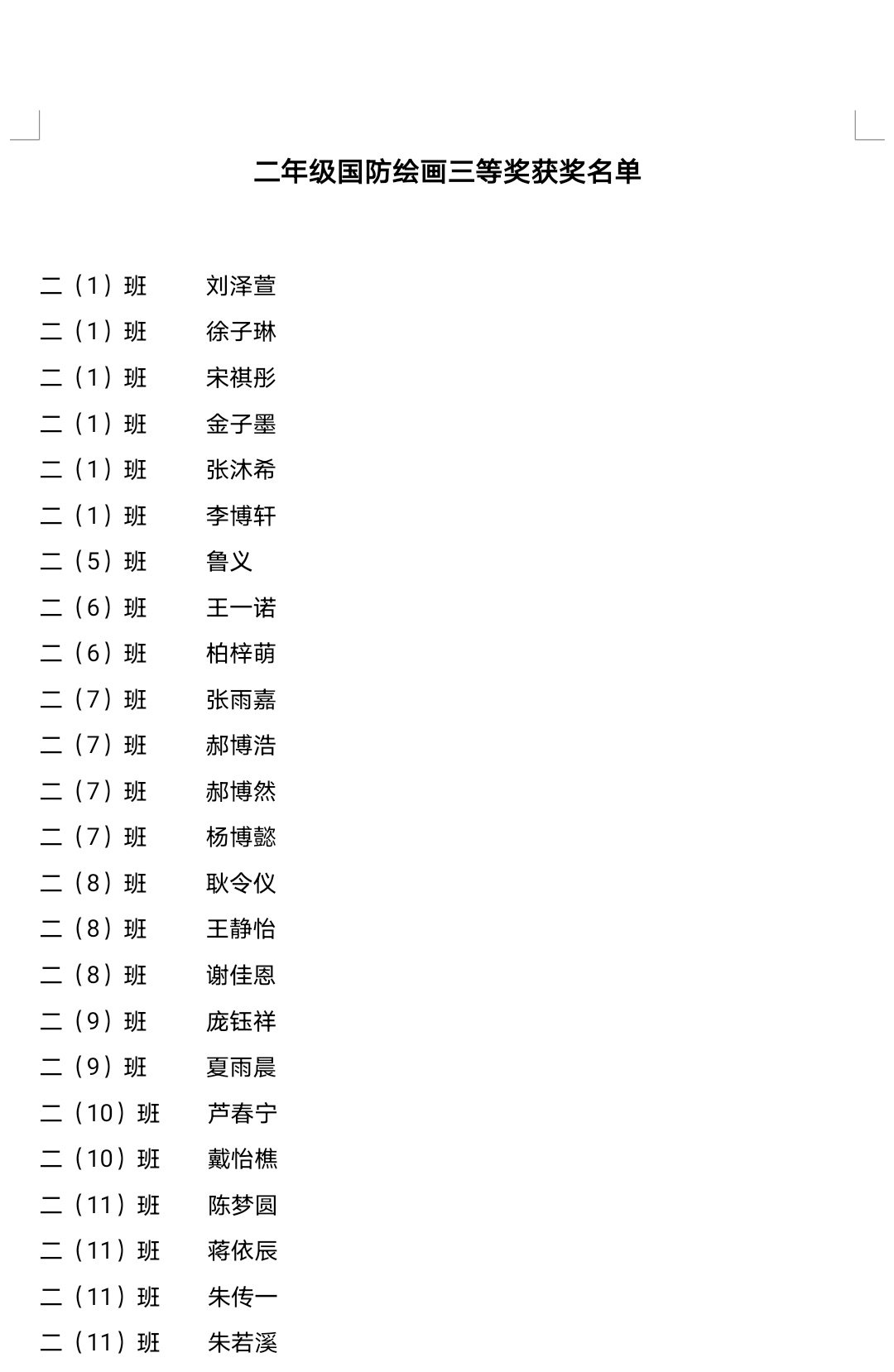 二年级国防绘画三等奖获奖名单

二（1）班 刘泽萱
二（1）班 徐子琳
二（1）班 宋祺彤
二（1）班 金子墨
二（1）班 张沐希
二（1）班 李博轩
二（5）班 鲁义
二（6）班 王一诺
二（6）班 柏梓萌
二（7）班 张雨嘉
二（7）班 郝博浩
二（7）班 郝博然
二（7）班 杨博懿
二（8）班 耿令仪
二（8）班 王静怡
二（8）班 谢佳恩
二（9）班 庞钰祥
二（9）班 夏雨晨
二（10）班 芦春宁
二（10）班 戴怡樵
二（11）班 陈梦圆
二（11）班 蒋依辰
二（11）班 朱传一
二（11）班 朱若溪